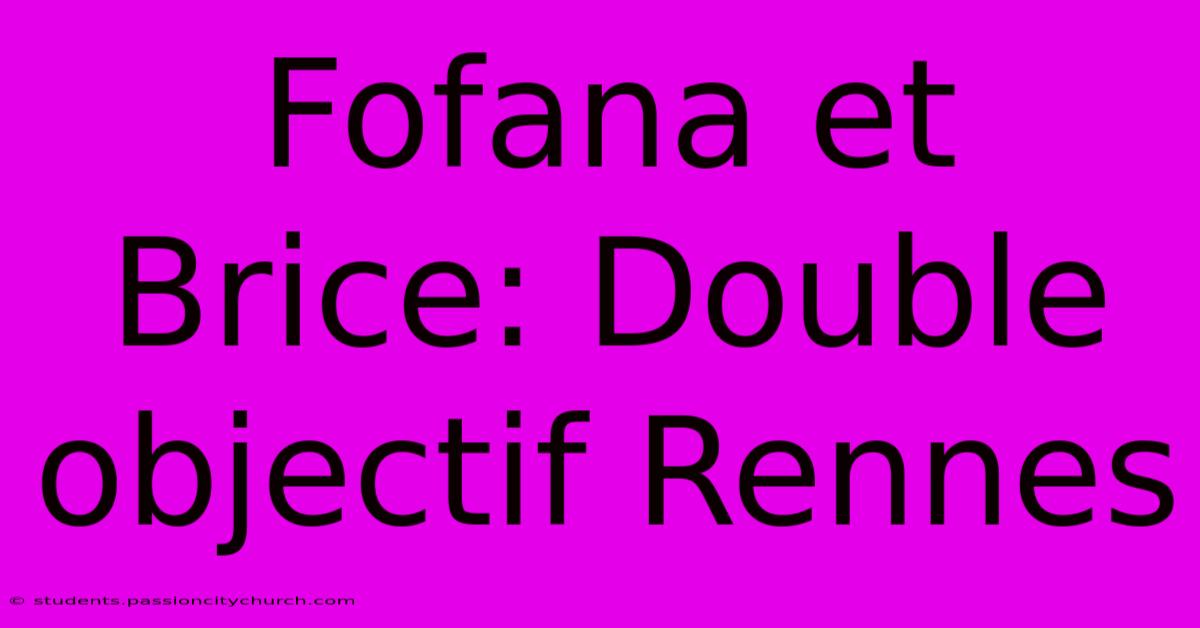 Fofana et Brice: Double objectif Rennes

© students.passioncitychurch.com